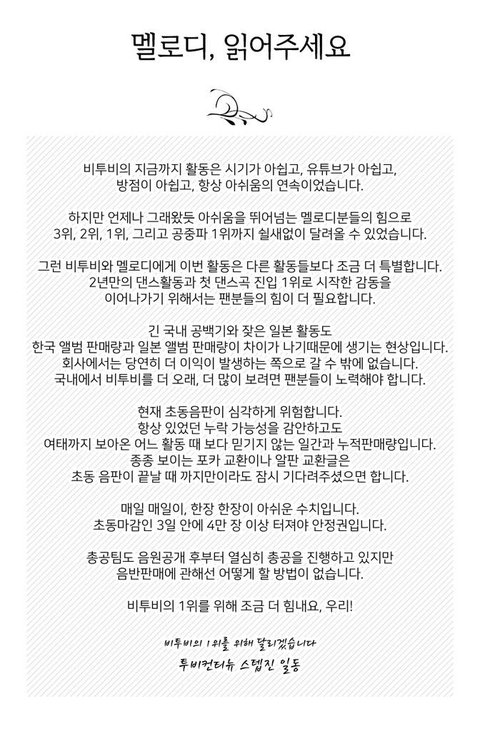 멜로디, 읽어주세요

비투비의 지금까지 활동은 시기가 아쉽고, 유튜브가 아쉽고, 방점이 아쉽고, 항상 아쉬움의 연속이었습니다.

하지만 언제나 그래왔듯 아쉬움을 뛰어넘는 멜로디분들의 힘으로 3위, 2위, 1위, 그리고 공중파 1위까지 쉴새없이 달려올 수 있었습니다.

그런 비투비와 멜로디에게 이번 활동은 다른 활동들보다 조금 더 특별합니다. 2년만의 댄스활동과 첫 댄스곡 진입 1위로 시작한 감동을 이어나가기 위해서는 팬분들의 힘이 더 필요합니다.

긴 국내 공백기와 잦은 일본 활동도 한국 앨범 판매량과 일본 앨범 판매량이 차이가 나기때문에 생기는 현상입니다. 회사에서는 당연히 더 이익이 발생하는 쪽으로 갈 수 밖에 없습니다. 국내에서 비투비를 더 오래, 더 많이 보려면 팬분들이 노력해야 합니다.

현재 초동음판이 심각하게 위험합니다. 항상 있었던 누락 가능성을 감안하고도 여태까지 보아온 어느 활동 때 보다 믿기지 않는 일간과 누적판매량입니다. 종종 보이는 포카 교환이나 알판 교환글은 초동 음판이 끝날 때 까지만이라도 잠시 기다려주셨으면 합니다.

매일 매일이, 한장 한장이 아쉬운 수치입니다. 초동마감인 3일 안에 4만 장 이상 터져야 안정권입니다.

총공팀도 음원공개 후부터 열심히 총공을 진행하고 있지만 음반판매에 관해선 어떻게 할 방법이 없습니다.

비투비의 1위를 위해 조금 더 힘내요, 우리!

비투비의 1위를 위해 달리겠습니다
투비컨티뉴 스탭진 일동